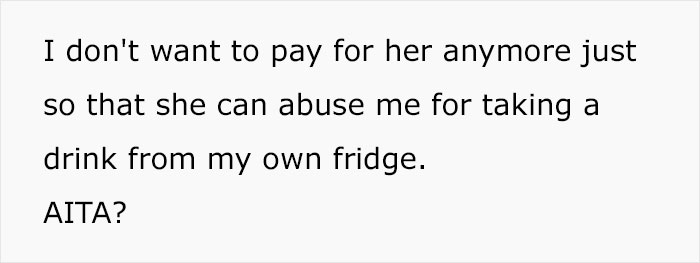 I don't want to pay for her anymore just so that she can abuse me for taking a drink from my own fridge.
AITA?